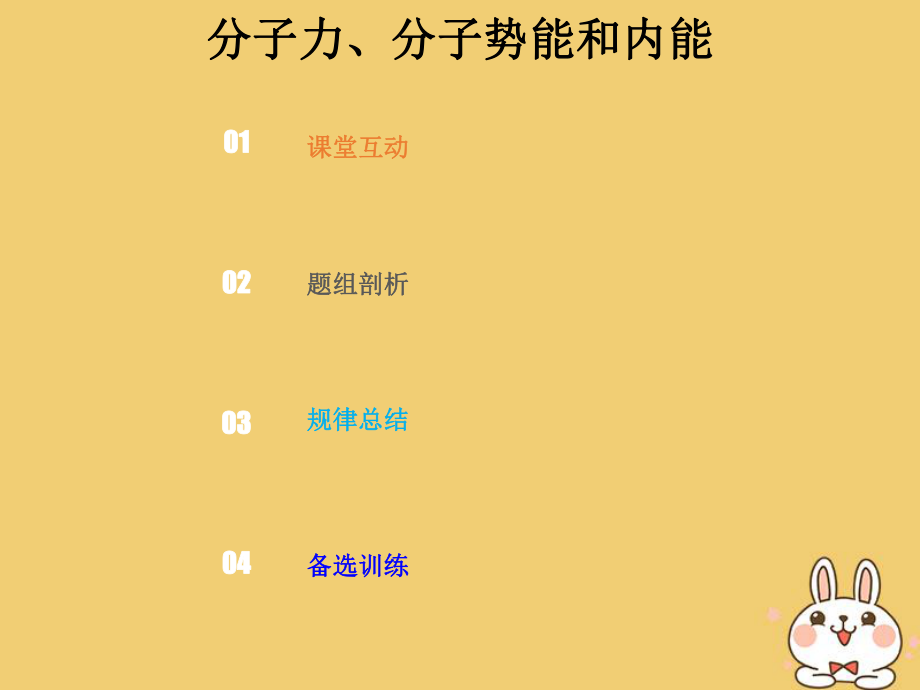 分子力、分子势能和内能

01 课堂互动

02 题组剖析

03 规律总结

04 备选训练